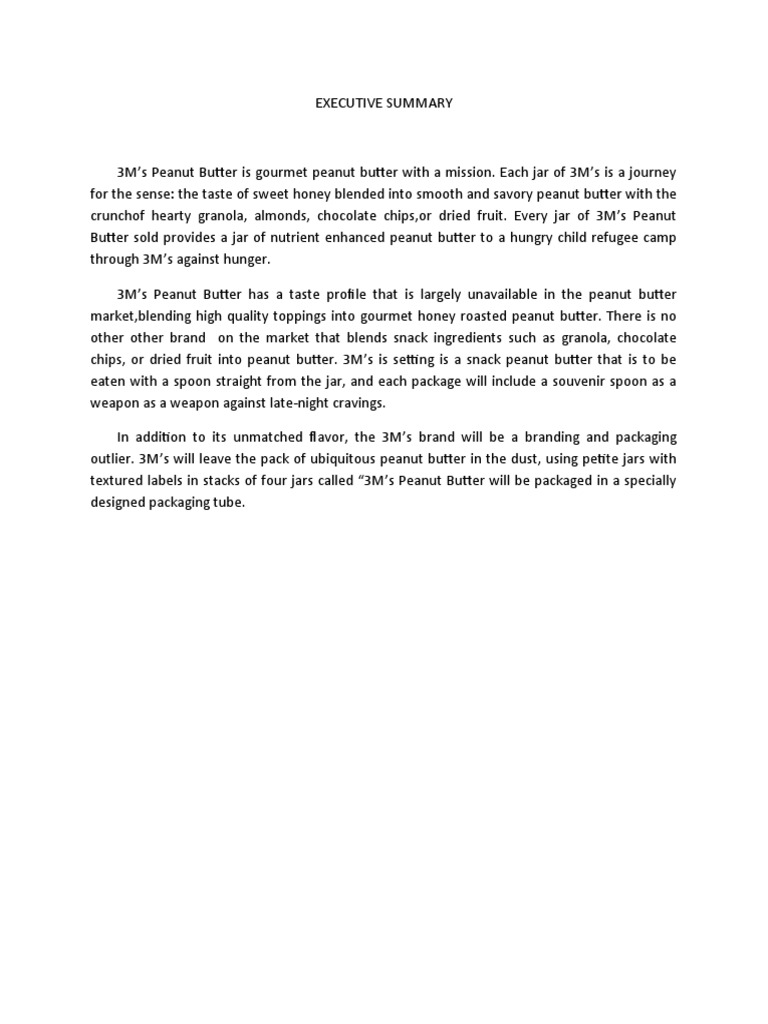 EXECUTIVE SUMMARY

3M's Peanut Butter is gourmet peanut butter with a mission. Each jar of 3M's is a journey for the sense: the taste of sweet honey blended into smooth and savory peanut butter with the crunchof hearty granola, almonds, chocolate chips,or dried fruit. Every jar of 3M's Peanut Butter sold provides a jar of nutrient enhanced peanut butter to a hungry child refugee camp through 3M's against hunger.

3M's Peanut Butter has a taste profile that is largely unavailable in the peanut butter market,blending high quality toppings into gourmet honey roasted peanut butter. There is no other other brand on the market that blends snack ingredients such as granola, chocolate chips, or dried fruit into peanut butter. 3M's is setting is a snack peanut butter that is to be eaten with a spoon straight from the jar, and each package will include a souvenir spoon as a weapon as a weapon against late-night cravings.

In addition to its unmatched flavor, the 3M's brand will be a branding and packaging outlier. 3M's will leave the pack of ubiquitous peanut butter in the dust, using petite jars with textured labels in stacks of four jars called "3M's Peanut Butter will be packaged in a specially designed packaging tube.